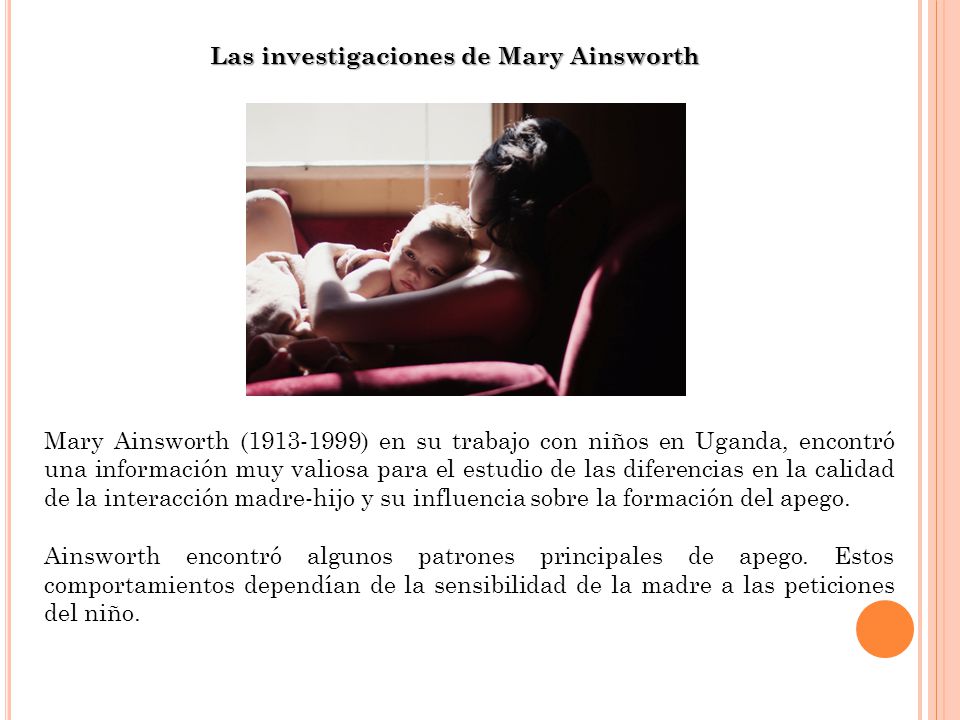 Las investigaciones de Mary Ainsworth

Mary Ainsworth (1913-1999) en su trabajo con niños en Uganda, encontró una información muy valiosa para el estudio de las diferencias en la calidad de la interacción madre-hijo y su influencia sobre la formación del apego.

Ainsworth encontró algunos patrones principales de apego. Estos comportamientos dependían de la sensibilidad de la madre a las peticiones del niño.